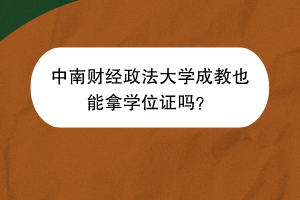 中南财经政法大学成教也能拿学位证吗?